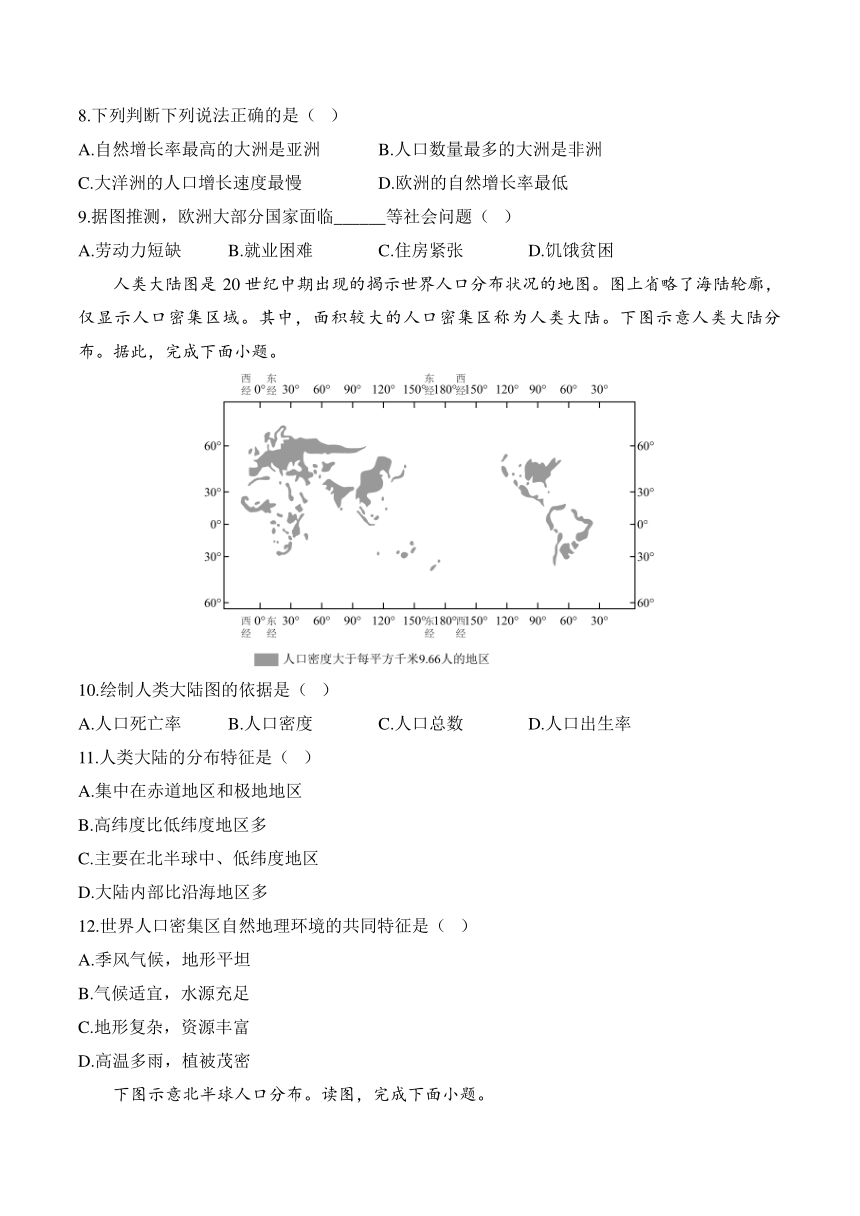 8.下列判断下列说法正确的是（ ）

A.自然增长率最高的大洲是亚洲 B.人口数量最多的大洲是非洲

C.大洋洲的人口增长速度最慢 D.欧洲的自然增长率最低

9.据图推测，欧洲大部分国家面临______等社会问题（ ）

A.劳动力短缺 B.就业困难 C.住房紧张 D.饥饿贫困

人类大陆图是 20 世纪中期出现的揭示世界人口分布状况的地图。图上省略了海陆轮廓，仅显示人口密集区域。其中，面积较大的人口密集区称为人类大陆。下图示意人类大陆分布。据此，完成下面小题。

西经 0° 东经 30° 60° 90° 120° 150° 东经 180° 西经 150° 120° 90° 60° 30°

60° 30° 0° 30° 60°

60° 30° 0° 30° 60°

西经 0° 东经 30° 60° 90° 120° 150° 东经 180° 西经 150° 120° 90° 60° 30°

人口密度大于每平方千米9.66人的地区

10.绘制人类大陆图的依据是（ ）

A.人口死亡率 B.人口密度 C.人口总数 D.人口出生率

11.人类大陆的分布特征是（ ）

A.集中在赤道地区和极地地区

B.高纬度比低纬度地区多

C.主要在北半球中、低纬度地区

D.大陆内部比沿海地区多

12.世界人口密集区自然地理环境的共同特征是（ ）

A.季风气候，地形平坦

B.气候适宜，水源充足

C.地形复杂，资源丰富

D.高温多雨，植被茂密

下图示意北半球人口分布。读图，完成下面小题。